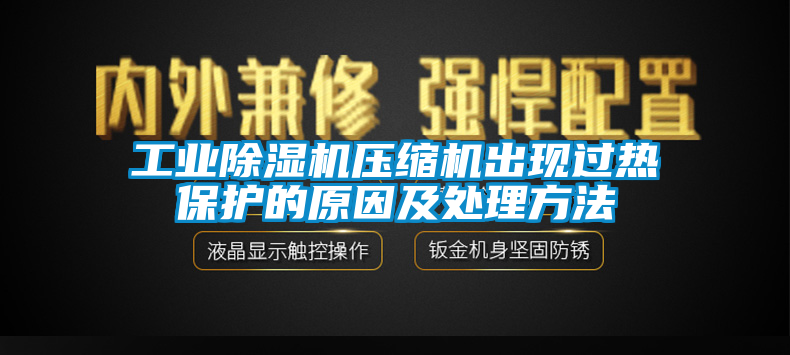 内外兼修 强悍配置

工业除湿机压缩机出现过热保护的原因及处理方法

液晶显示触控操作

钣金机身坚固防锈